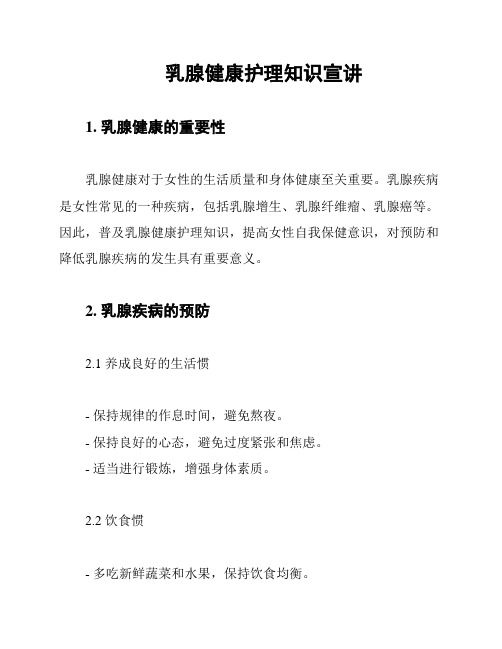 乳腺健康护理知识宣讲

1. 乳腺健康的重要性

乳腺健康对于女性的生活质量和身体健康至关重要。乳腺疾病是女性常见的一种疾病，包括乳腺增生、乳腺纤维瘤、乳腺癌等。因此，普及乳腺健康护理知识，提高女性自我保健意识，对预防和降低乳腺疾病的发生具有重要意义。

2. 乳腺疾病的预防

2.1 养成良好的生活惯

- 保持规律的作息时间，避免熬夜。
- 保持良好的心态，避免过度紧张和焦虑。
- 适当进行锻炼，增强身体素质。

2.2 饮食惯

- 多吃新鲜蔬菜和水果，保持饮食均衡。